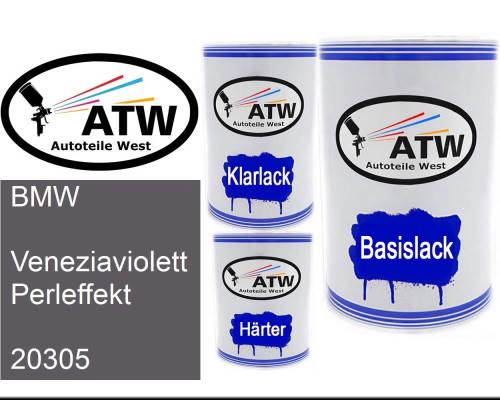 ATW
Autoteile West

BMW

Veneziaviolett Perleffekt

20305

ATW
Autoteile West

Klarlack

ATW
Autoteile West

Härter

ATW
Autoteile West

Basislack